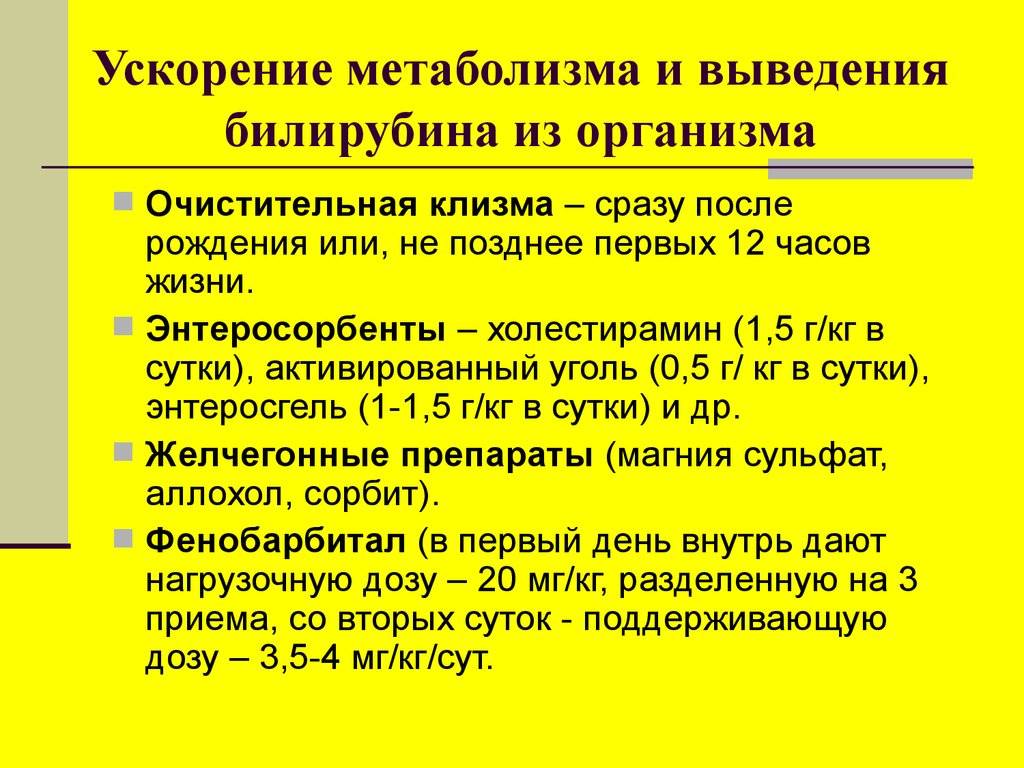 Ускорение метаболизма и выведения билирубина из организма

Очистительная клизма – сразу после рождения или, не позднее первых 12 часов жизни.

Энтеросорбенты – холестирамин (1,5 г/кг в сутки), активированный уголь (0,5 г/ кг в сутки), энтеросгель (1-1,5 г/кг в сутки) и др.

Желчегонные препараты (магния сульфат, аллохол, сорбит).

Фенобарбитал (в первый день внутрь дают нагрузочную дозу – 20 мг/кг, разделенную на 3 приема, со вторых суток - поддерживающую дозу – 3,5-4 мг/кг/сут.